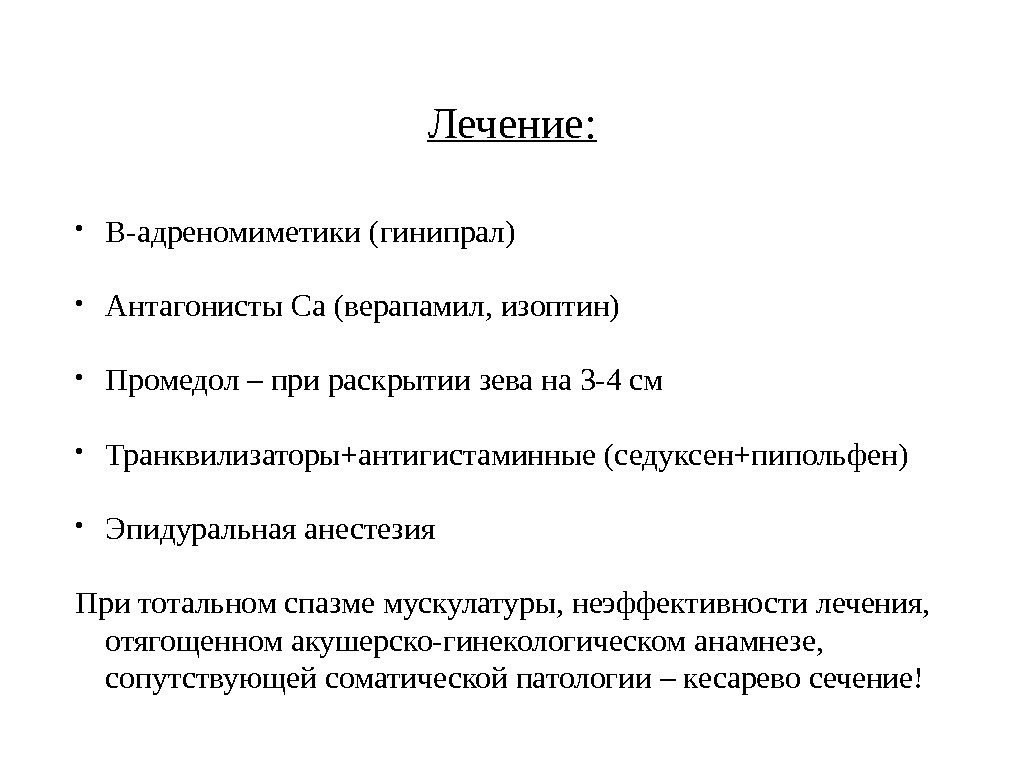 Лечение:

• В-адреномиметики (гинипрал)

• Антагонисты Са (верапамил, изоптин)

• Промедол – при раскрытии зева на 3-4 см

• Транквилизаторы+антигистаминные (седуксен+пипольфен)

• Эпидуральная анестезия

При тотальном спазме мускулатуры, неэффективности лечения, отягощенном акушерско-гинекологическом анамнезе, сопутствующей соматической патологии – кесарево сечение!